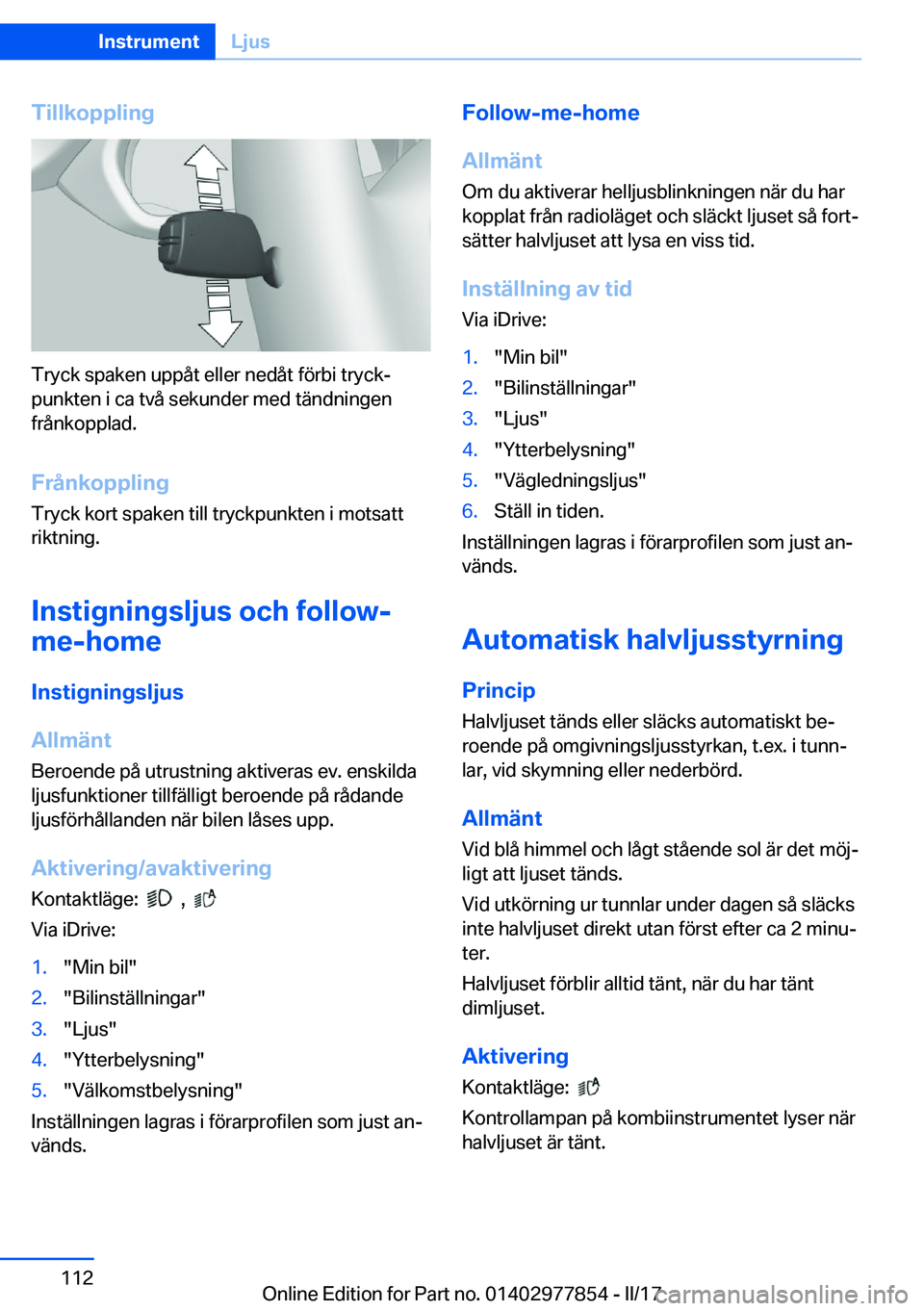 Instrument Ljus

Tillkoppling

Tryck spaken uppåt eller nedåt förbi tryckpunkten i ca två sekunder med tändningen frånkopplad.

Frånkoppling

Tryck kort spaken till tryckpunkten i motsatt riktning.

Instigningsljus och follow-me-home

Instigningsljus

Allmänt

Beroende på utrustning aktiveras ev. enskilda ljusfunktioner tillfälligt beroende på rådande ljusförhållanden när bilen låses upp.

Aktivering/avaktivering

Kontaktläge: , 

Via iDrive:

1. "Min bil"
2. "Bilinställningar"
3. "Ljus"
4. "Ytterbelysning"
5. "Välkomstbelysning"

Inställningen lagras i förarprofilen som just används.

Follow-me-home

Allmänt

Om du aktiverar helljusblinkningen när du har kopplat från radioläget och släckt ljuset så fortsätter halvljuset att lysa en viss tid.

Inställning av tid

Via iDrive:

1. "Min bil"
2. "Bilinställningar"
3. "Ljus"
4. "Ytterbelysning"
5. "Vägledningsljus"
6. Ställ in tiden.

Inställningen lagras i förarprofilen som just används.

Automatisk halvljusstyrning

Princip

Halvljuset tänds eller släcks automatiskt beroende på omgivningsljusstyrkan, t.ex. i tunnlar, vid skymning eller nederbörd.

Allmänt

Vid blå himmel och lågt stående sol är det möjligt att ljuset tänds.

Vid utkörning ur tunnlar under dagen så släcks inte halvljuset direkt utan först efter ca 2 minuter.

Halvljuset förblir alltid tänt, när du har tänt dimljuset.

Aktivering

Kontaktläge: 

Kontrollampan på kombiinstrumentet lyser när halvljuset är tänt.

112

Online Edition for Part no. 01402977854 - II/17

carmanualsonline.info